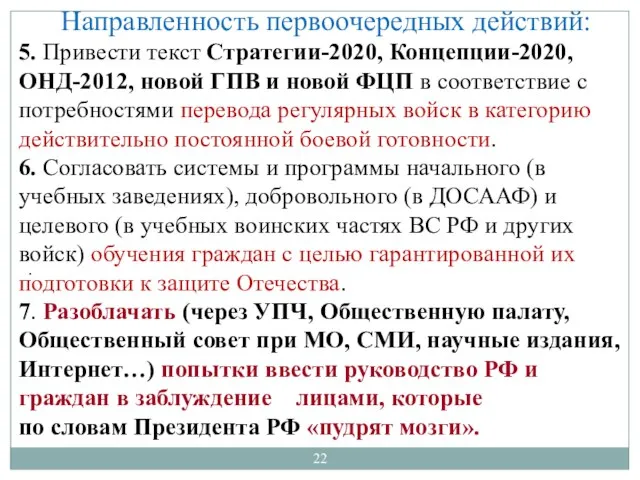 Направленность первоочередных действий:

5. Привести текст Стратегии-2020, Концепции-2020, ОНД-2012, новой ГПВ и новой ФЦП в соответствие с потребностями перевода регулярных войск в категорию действительно постоянной боевой готовности.

6. Согласовать системы и программы начального (в учебных заведениях), добровольного (в ДОСААФ) и целевого (в учебных воинских частях ВС РФ и других войск) обучения граждан с целью гарантированной их подготовки к защите Отечества.

7. Разоблачать (через УПЧ, Общественную палату, Общественный совет при МО, СМИ, научные издания, Интернет…) попытки ввести руководство РФ и граждан в заблуждение лицами, которые по словам Президента РФ «пудрят мозги».

22